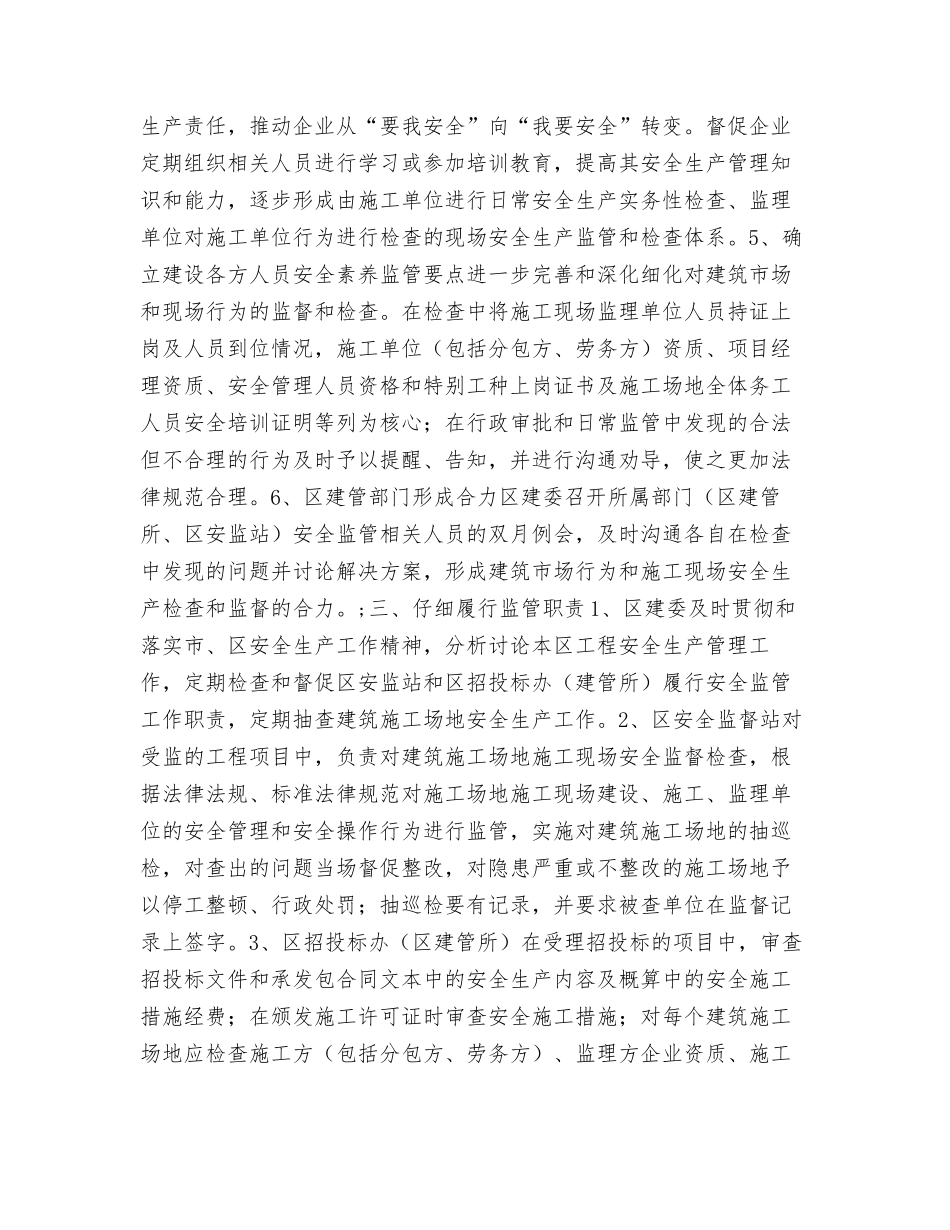 生产责任，推动企业从“要我安全”向“我要安全”转变。督促企业定期组织相关人员进行学习或参加培训教育，提高其安全生产管理知识和能力，逐步形成由施工单位进行日常安全生产实务性检查、监理单位对施工单位行为进行检查的现场安全生产监管和检查体系。5、确立建设各方人员安全素养监管要点进一步完善和深化细化对建筑市场和现场行为的监督和检查。在检查中将施工现场监理单位人员持证上岗及人员到位情况，施工单位（包括分包方、劳务方）资质、项目经理资质、安全管理人员资格和特别工种上岗证书及施工场地全体务工人员安全培训证明等列为核心；在行政审批和日常监管中发现的合法但不合理的行为及时予以提醒、告知，并进行沟通劝导，使之更加法律规范合理。6、区建管部门形成合力区建委召开所属部门（区建管所、区安监站）安全监管相关人员的双月例会，及时沟通各自在检查中发现的问题并讨论解决方案，形成建筑市场行为和施工现场安全生产检查和监督的合力。;三、仔细履行监管职责1、区建委及时贯彻和落实市、区安全生产工作精神，分析讨论本区工程安全生产管理工作，定期检查和督促区安监站和区招投标办（建管所）履行安全监管工作职责，定期抽查建筑施工场地安全生产工作。2、区安全监督站对受监的工程项目中，负责对建筑施工场地施工现场安全监督检查，根据法律法规、标准法律规范对施工场地施工现场建设、施工、监理单位的安全管理和安全操作行为进行监管，实施对建筑施工场地的抽巡检，对查出的问题当场督促整改，对隐患严重或不整改的施工场地予以停工整顿、行政处罚；抽巡检要有记录，并要求被查单位在监督记录上签字。3、区招投标办（区建管所）在受理招投标的项目中，审查招投标文件和承发包合同文本中的安全生产内容及概算中的安全施工措施经费；在颁发施工许可证时审查安全施工措施；对每个建筑施工场地应检查施工方（包括分包方、劳务方）、监理方企业资质、施工